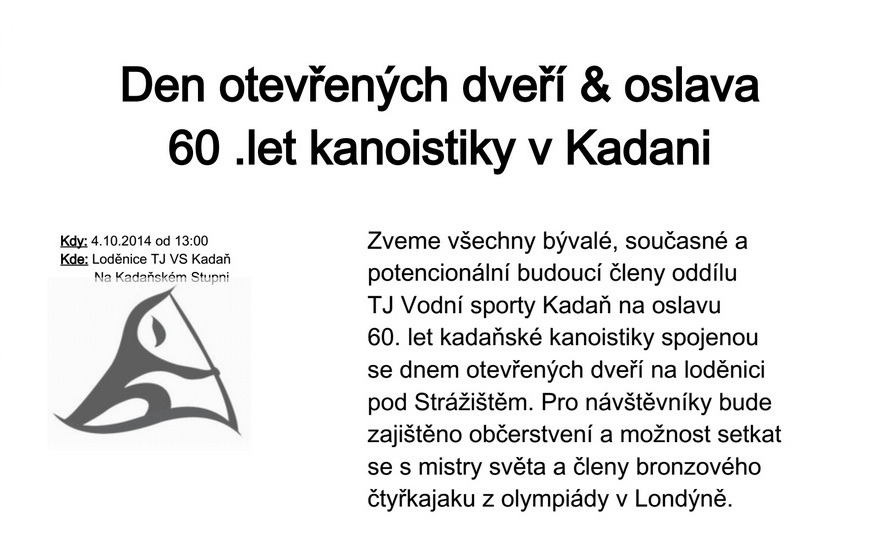 Den otevřených dveří & oslava 60 .let kanoistiky v Kadani

Kdy: 4.10.2014 od 13:00
Kde: Loděnice TJ VS Kadaň
Na Kadaňském Stupni

Zveme všechny bývalé, současné a potencionální budoucí členy oddílu TJ Vodní sporty Kadaň na oslavu 60. let kadaňské kanoistiky spojenou se dnem otevřených dveří na loděnici pod Strážištěm. Pro návštěvníky bude zajištěno občerstvení a možnost setkat se s mistry světa a členy bronzového čtyřkajaku z olympiády v Londýně.